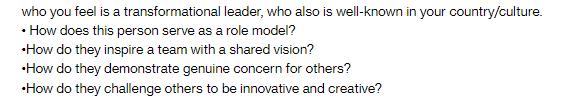 who you feel is a transformational leader, who also is well-known in your country/culture.
• How does this person serve as a role model?
•How do they inspire a team with a shared vision?
•How do they demonstrate genuine concern for others?
•How do they challenge others to be innovative and creative?